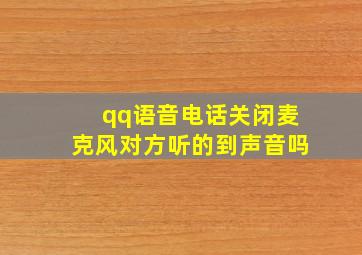 qq语音电话关闭麦克风对方听的到声音吗